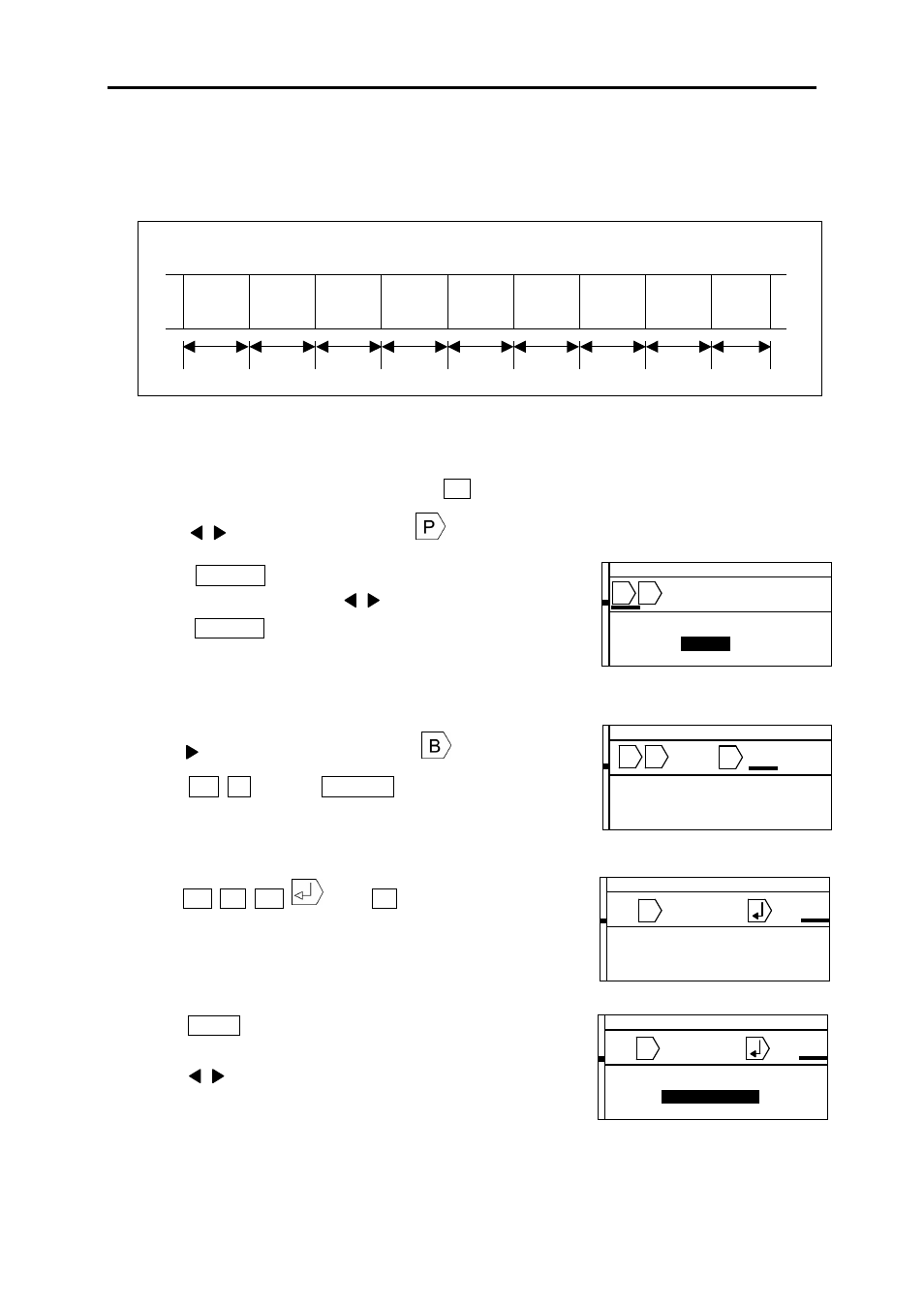 P

B